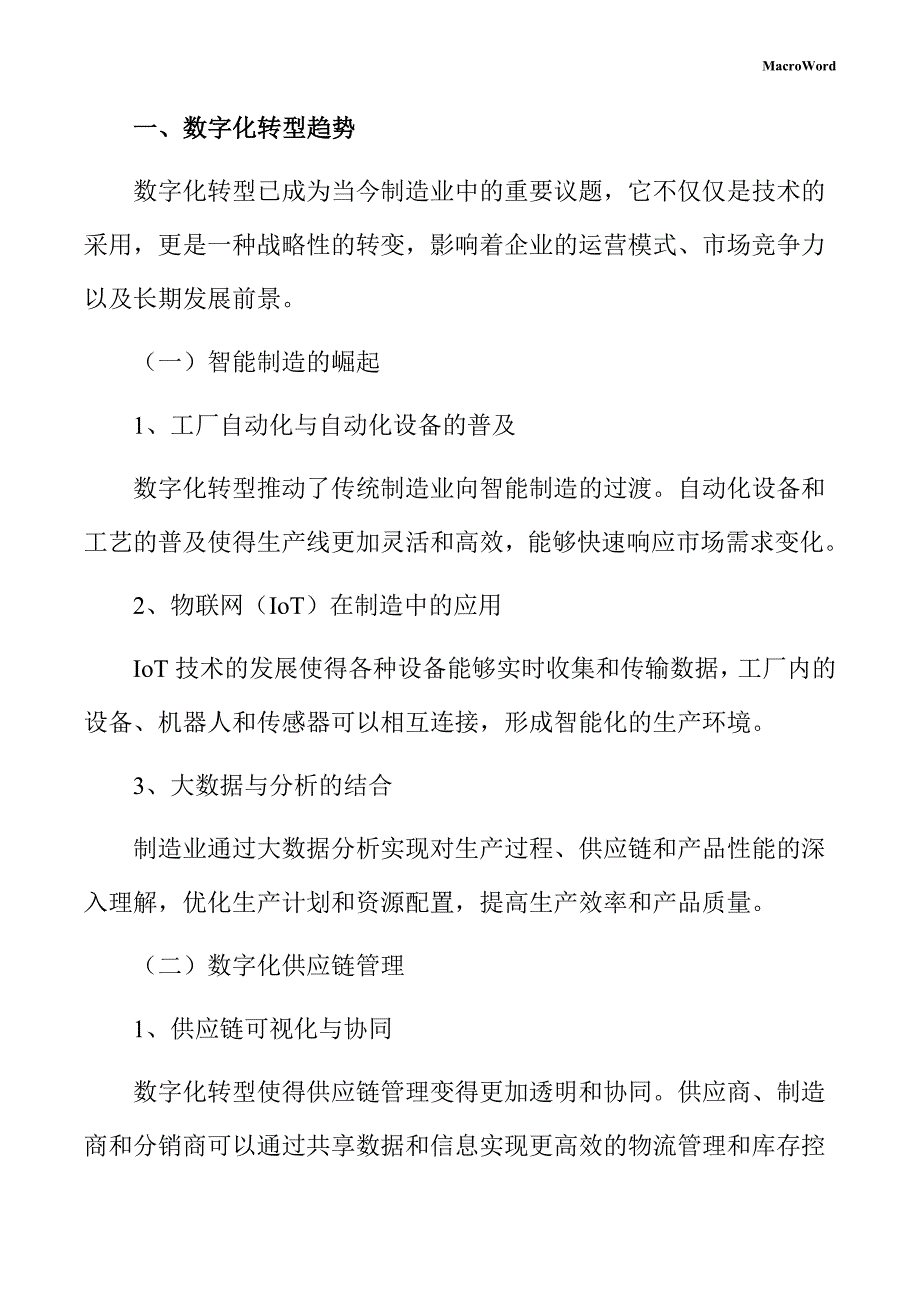 MacroWord

一、数字化转型趋势

数字化转型已成为当今制造业中的重要议题，它不仅仅是技术的采用，更是一种战略性的转变，影响着企业的运营模式、市场竞争力以及长期发展前景。

（一）智能制造的崛起

1、工厂自动化与自动化设备的普及

数字化转型推动了传统制造业向智能制造的过渡。自动化设备和工艺的普及使得生产线更加灵活和高效，能够快速响应市场需求变化。

2、物联网（IoT）在制造中的应用

IoT 技术的发展使得各种设备能够实时收集和传输数据，工厂内的设备、机器人和传感器可以相互连接，形成智能化的生产环境。

3、大数据与分析的结合

制造业通过大数据分析实现对生产过程、供应链和产品性能的深入理解，优化生产计划和资源配置，提高生产效率和产品质量。

（二）数字化供应链管理

1、供应链可视化与协同

数字化转型使得供应链管理变得更加透明和协同。供应商、制造商和分销商可以通过共享数据和信息实现更高效的物流管理和库存控